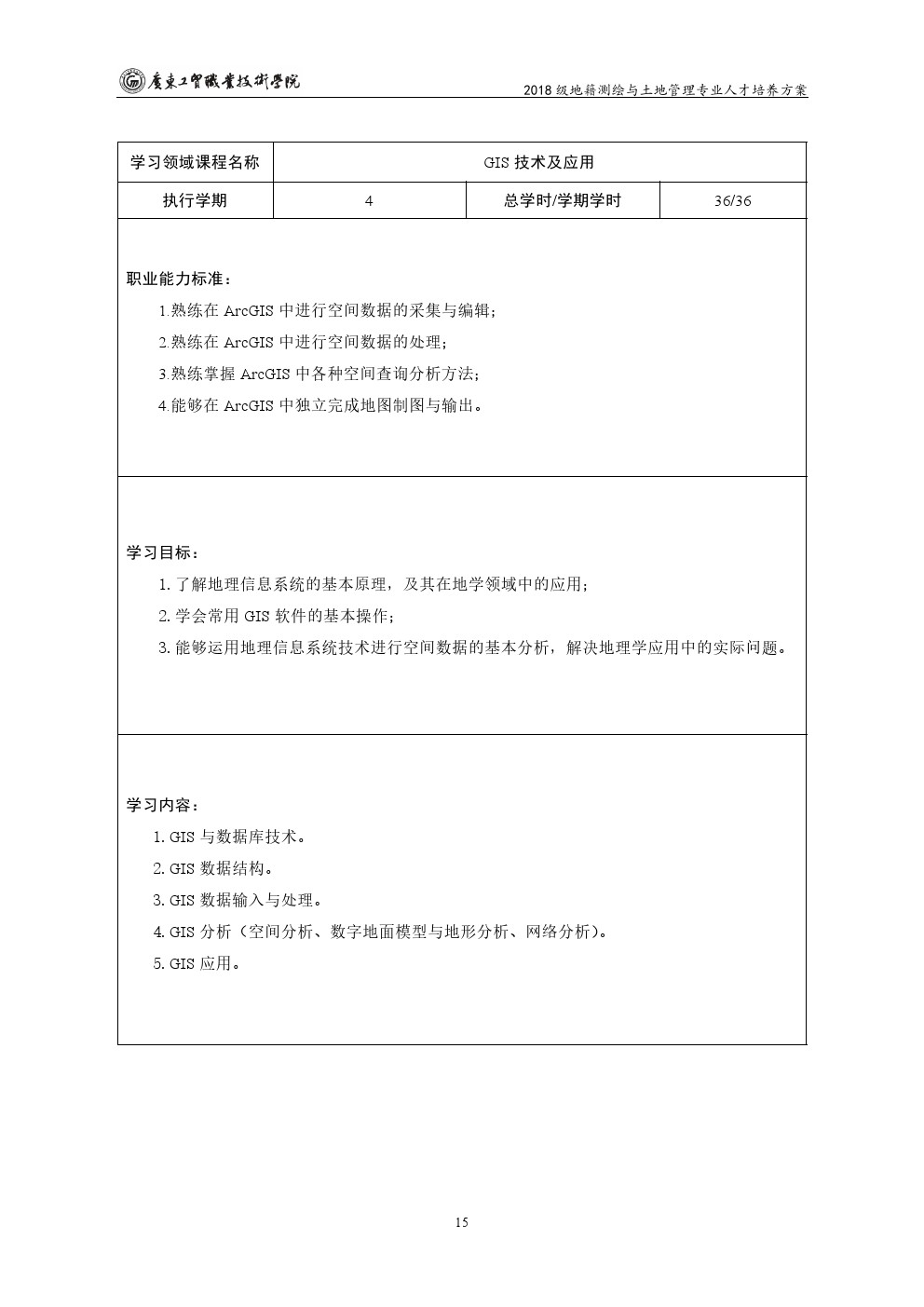 廣東工貿職業技術學院

2018 级地籍测绘与土地管理专业人才培养方案

| 学习领域课程名称 | GIS 技术及应用 | | |
|---|---|---|---|
| 执行学期 | 4 | 总学时/学期学时 | 36/36 |

职业能力标准：
1.熟练在 ArcGIS 中进行空间数据的采集与编辑；
2.熟练在 ArcGIS 中进行空间数据的处理；
3.熟练掌握 ArcGIS 中各种空间查询分析方法；
4.能够在 ArcGIS 中独立完成地图制图与输出。

学习目标：
1. 了解地理信息系统的基本原理，及其在地学领域中的应用；
2. 学会常用 GIS 软件的基本操作；
3. 能够运用地理信息系统技术进行空间数据的基本分析，解决地理学应用中的实际问题。

学习内容：
1. GIS 与数据库技术。
2. GIS 数据结构。
3. GIS 数据输入与处理。
4. GIS 分析（空间分析、数字地面模型与地形分析、网络分析）。
5. GIS 应用。

15